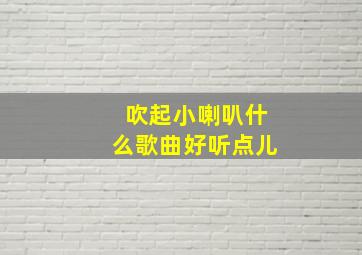 吹起小喇叭什么歌曲好听点儿